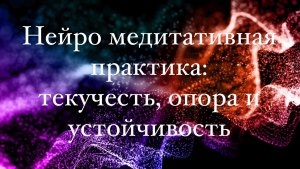 Нейро медитативная практика: текучесть, опора и устойчивость